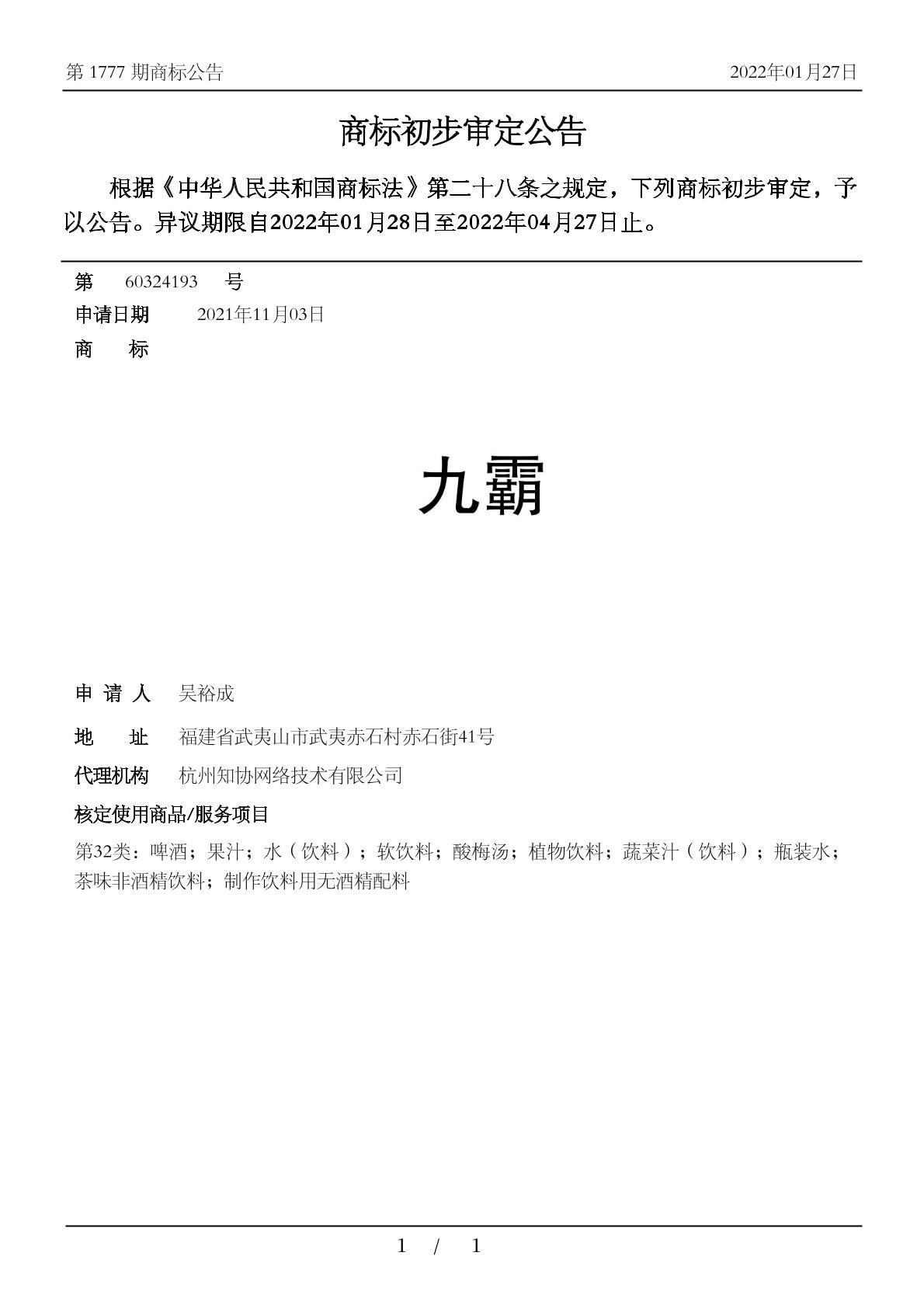 第 1777 期商标公告 2022年01月27日

商标初步审定公告

根据《中华人民共和国商标法》第二十八条之规定，下列商标初步审定，予以公告。异议期限自2022年01月28日至2022年04月27日止。

第 60324193 号
申请日期 2021年11月03日
商 标

九霸

申 请 人 吴裕成
地 址 福建省武夷山市武夷赤石村赤石街41号
代理机构 杭州知协网络技术有限公司
核定使用商品/服务项目
第32类：啤酒；果汁；水（饮料）；软饮料；酸梅汤；植物饮料；蔬菜汁（饮料）；瓶装水；茶味非酒精饮料；制作饮料用无酒精配料

1 / 1